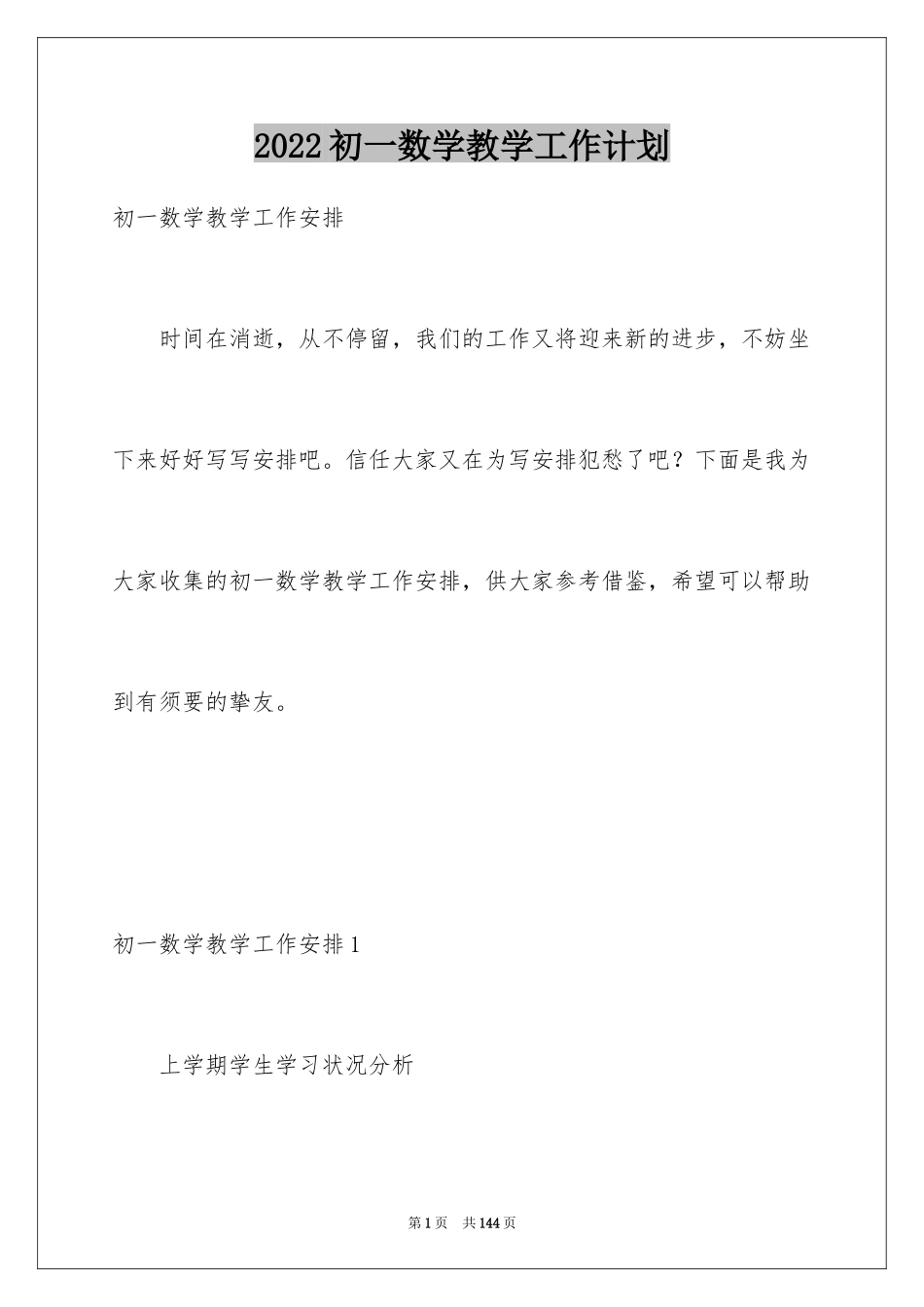 2022初一数学教学工作计划

初一数学教学工作安排

时间在消逝，从不停留，我们的工作又将迎来新的进步，不妨坐下来好好写写安排吧。信任大家又在为写安排犯愁了吧？下面是我为大家收集的初一数学教学工作安排，供大家参考借鉴，希望可以帮助到有须要的挚友。

初一数学教学工作安排1

上学期学生学习状况分析

第1页 共144页